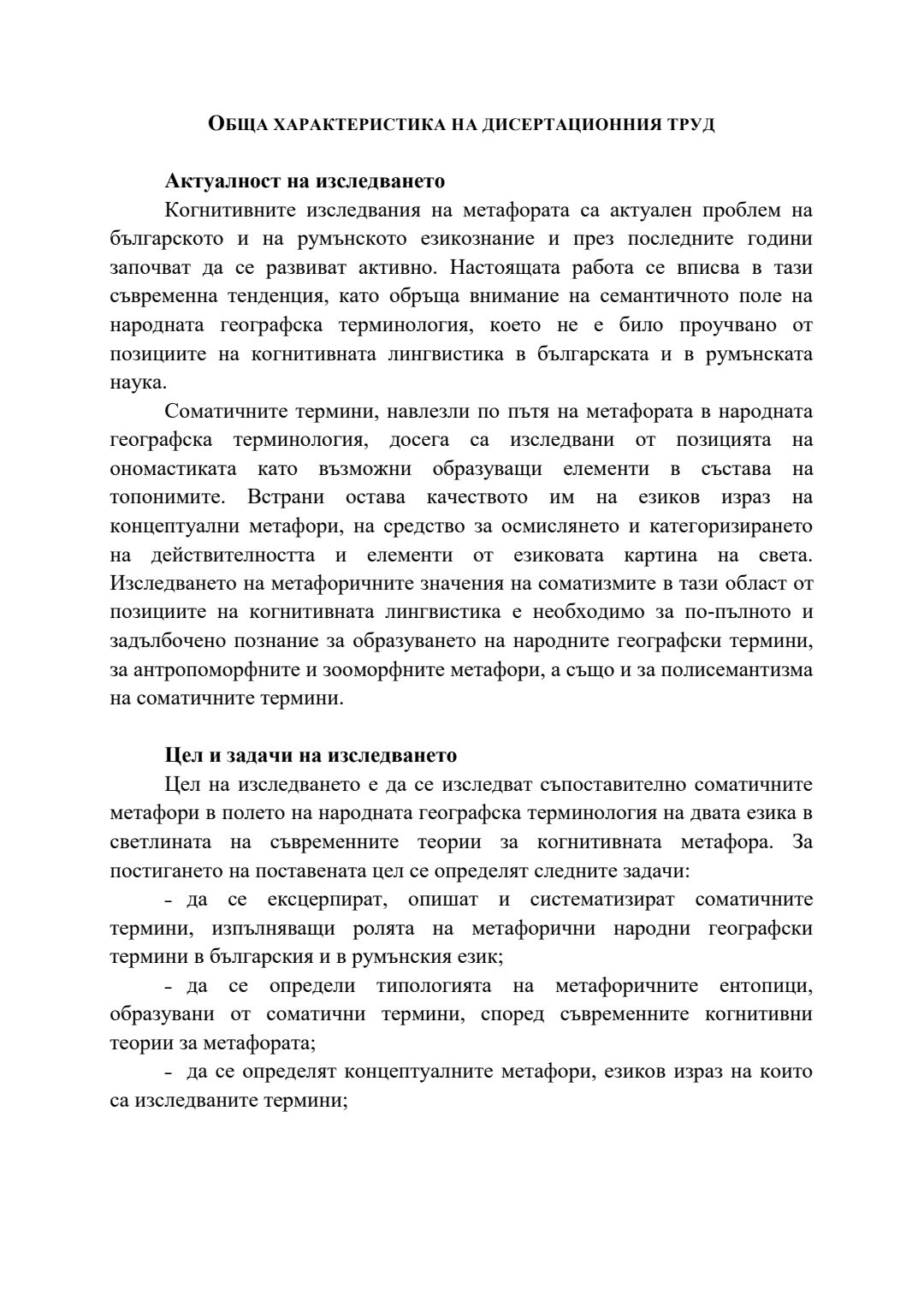 ОБЩА ХАРАКТЕРИСТИКА НА ДИСЕРТАЦИОННИЯ ТРУД

Актуалност на изследването

Когнитивните изследвания на метафората са актуален проблем на българското и на румънското езикознание и през последните години започват да се развиват активно. Настоящата работа се вписва в тази съвременна тенденция, като обръща внимание на семантичното поле на народната географска терминология, което не е било проучвано от позициите на когнитивната лингвистика в българската и в румънската наука.

Соматичните термини, навлезли по пътя на метафората в народната географска терминология, досега са изследвани от позицията на ономастиката като възможни образуващи елементи в състава на топонимите. Встрани остава качеството им на езиков израз на концептуални метафори, на средство за осмислянето и категоризирането на действителността и елементи от езиковата картина на света. Изследването на метафоричните значения на соматизмите в тази област от позициите на когнитивната лингвистика е необходимо за по-пълното и задълбочено познание за образуването на народните географски термини, за антропоморфните и зооморфните метафори, а също и за полисемантизма на соматичните термини.

Цел и задачи на изследването

Цел на изследването е да се изследват съпоставително соматичните метафори в полето на народната географска терминология на двата езика в светлината на съвременните теории за когнитивната метафора. За постигането на поставената цел се определят следните задачи:

- да се ексцерпират, опишат и систематизират соматичните термини, изпълняващи ролята на метафорични народни географски термини в българския и в румънския език;

- да се определи типологията на метафоричните ентопици, образувани от соматични термини, според съвременните когнитивни теории за метафората;

- да се определят концептуалните метафори, езиков израз на които са изследваните термини;